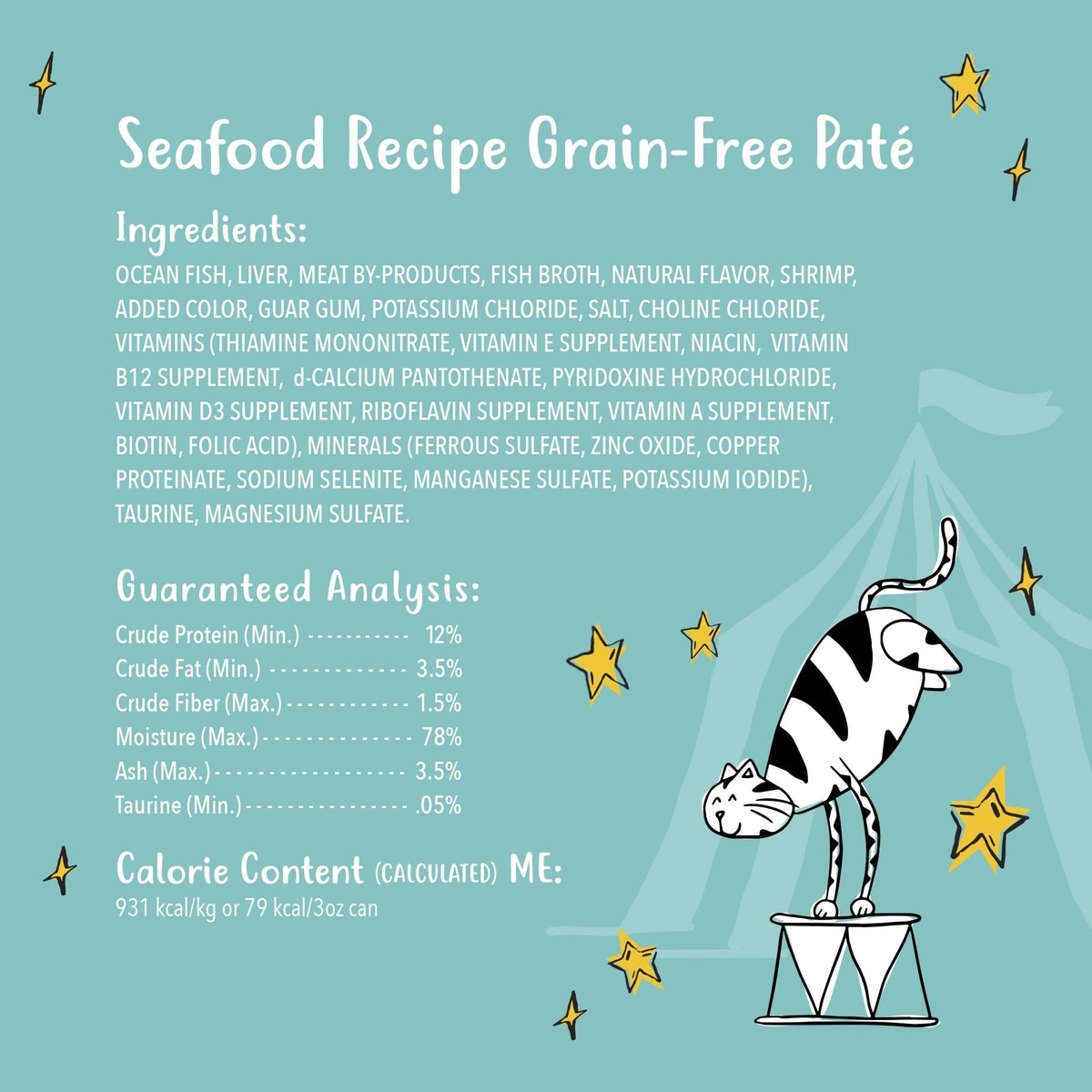 Seafood Recipe Grain-Free Paté

Ingredients:

OCEAN FISH, LIVER, MEAT BY-PRODUCTS, FISH BROTH, NATURAL FLAVOR, SHRIMP, ADDED COLOR, GUAR GUM, POTASSIUM CHLORIDE, SALT, CHOLINE CHLORIDE, VITAMINS (THIAMINE MONONITRATE, VITAMIN E SUPPLEMENT, NIACIN, VITAMIN B12 SUPPLEMENT, d-CALCIUM PANTOTHENATE, PYRIDOXINE HYDROCHLORIDE, VITAMIN D3 SUPPLEMENT, RIBOFLAVIN SUPPLEMENT, VITAMIN A SUPPLEMENT, BIOTIN, FOLIC ACID), MINERALS (FERROUS SULFATE, ZINC OXIDE, COPPER PROTEINATE, SODIUM SELENITE, MANGANESE SULFATE, POTASSIUM IODIDE), TAURINE, MAGNESIUM SULFATE.

Guaranteed Analysis:

Crude Protein (Min.) ----------- 12%
Crude Fat (Min.) ------------- 3.5%
Crude Fiber (Max.) ------------ 1.5%
Moisture (Max.) -------------- 78%
Ash (Max.) ------------------ 3.5%
Taurine (Min.) ---------------- .05%

Calorie Content (CALCULATED) ME:
931 kcal/kg or 79 kcal/3oz can